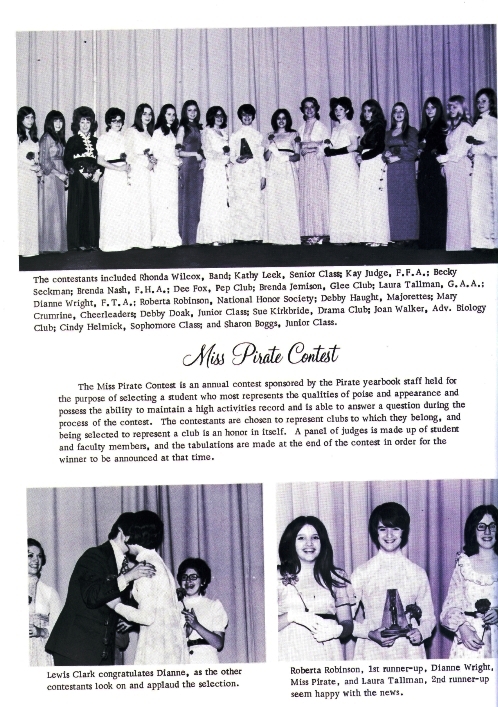 The contestants included Rhonda Wilcox, Band; Kathy Leek, Senior Class; Kay Judge, F.F.A.; Becky Seckman; Brenda Nash, F.H.A.; Dee Fox, Pep Club; Brenda Jemison, Glee Club; Laura Tallman, G.A.A.; Dianne Wright, F.T.A.; Roberta Robinson, National Honor Society; Debby Haught, Majorettes; Mary Crumrine, Cheerleaders; Debby Doak, Junior Class; Sue Kirkbride, Drama Club; Joan Walker, Adv. Biology Club; Cindy Helmick, Sophomore Class; and Sharon Boggs, Junior Class.

Miss Pirate Contest

The Miss Pirate Contest is an annual contest sponsored by the Pirate yearbook staff held for the purpose of selecting a student who most represents the qualities of poise and appearance and possess the ability to maintain a high activities record and is able to answer a question during the process of the contest. The contestants are chosen to represent clubs to which they belong, and being selected to represent a club is an honor in itself. A panel of judges is made up of student and faculty members, and the tabulations are made at the end of the contest in order for the winner to be announced at that time.

Lewis Clark congratulates Dianne, as the other contestants look on and applaud the selection.

Roberta Robinson, 1st runner-up, Dianne Wright, Miss Pirate, and Laura Tallman, 2nd runner-up seem happy with the news.